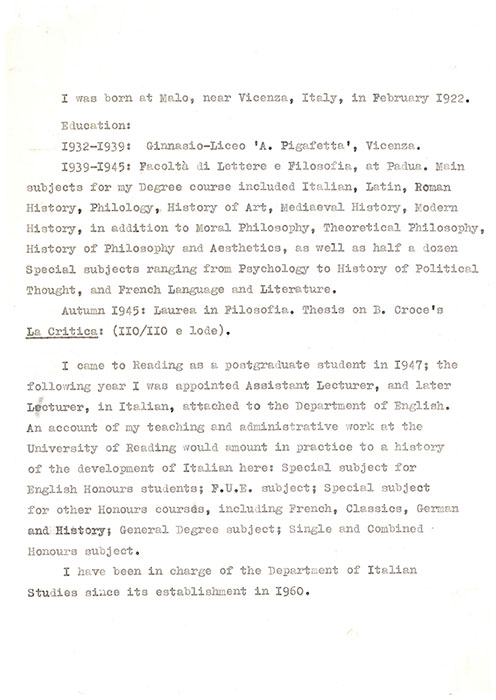 I was born at Malo, near Vicenza, Italy, in February I922.

Education:

I932-I939: Ginnasio-Liceo 'A. Pigafetta', Vicenza.

I939-I945: Facoltà di Lettere e Filosofia, at Padua. Main subjects for my Degree course included Italian, Latin, Roman History, Philology, History of Art, Mediaeval History, Modern History, in addition to Moral Philosophy, Theoretical Philosophy, History of Philosophy and Aesthetics, as well as half a dozen Special subjects ranging from Psychology to History of Political Thought, and French Language and Literature.

Autumn I945: Laurea in Filosofia. Thesis on B. Croce's La Critica: (II0/II0 e lode).

I came to Reading as a postgraduate student in I947; the following year I was appointed Assistant Lecturer, and later Lecturer, in Italian, attached to the Department of English. An account of my teaching and administrative work at the University of Reading would amount in practice to a history of the development of Italian here: Special subject for English Honours students; F.U.E. subject; Special subject for other Honours courses, including French, Classics, German and History; General Degree subject; Single and Combined Honours subject.

I have been in charge of the Department of Italian Studies since its establishment in I960.